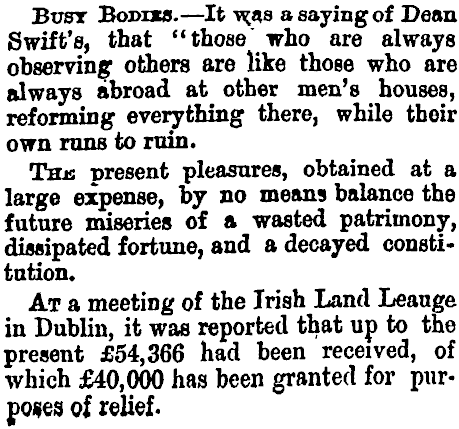 Busy Bodies.—It was a saying of Dean Swift's, that "those who are always observing others are like those who are always abroad at other men's houses, reforming everything there, while their own runs to ruin.

The present pleasures, obtained at a large expense, by no means balance the future miseries of a wasted patrimony, dissipated fortune, and a decayed constitution.

At a meeting of the Irish Land Leauge in Dublin, it was reported that up to the present £54,366 had been received, of which £40,000 has been granted for purposes of relief.